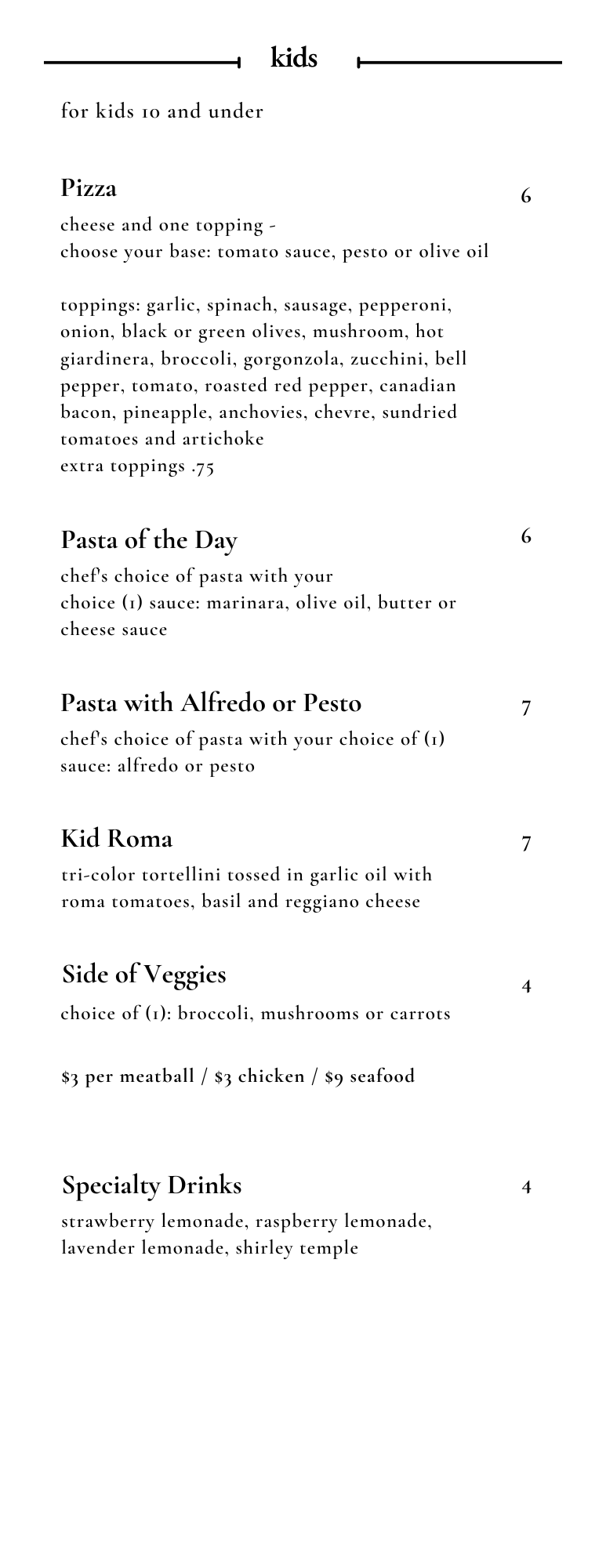 kids

for kids 10 and under

Pizza
6
cheese and one topping -
choose your base: tomato sauce, pesto or olive oil

toppings: garlic, spinach, sausage, pepperoni, onion, black or green olives, mushroom, hot giardinera, broccoli, gorgonzola, zucchini, bell pepper, tomato, roasted red pepper, canadian bacon, pineapple, anchovies, chevre, sundried tomatoes and artichoke
extra toppings .75

Pasta of the Day
6
chef's choice of pasta with your
choice (1) sauce: marinara, olive oil, butter or cheese sauce

Pasta with Alfredo or Pesto
7
chef's choice of pasta with your choice of (1) sauce: alfredo or pesto

Kid Roma
7
tri-color tortellini tossed in garlic oil with roma tomatoes, basil and reggiano cheese

Side of Veggies
4
choice of (1): broccoli, mushrooms or carrots

$3 per meatball / $3 chicken / $9 seafood

Specialty Drinks
4
strawberry lemonade, raspberry lemonade, lavender lemonade, shirley temple